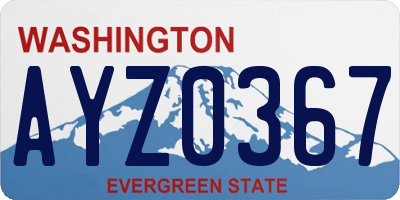 WASHINGTON

AYZ0367

EVERGREEN STATE